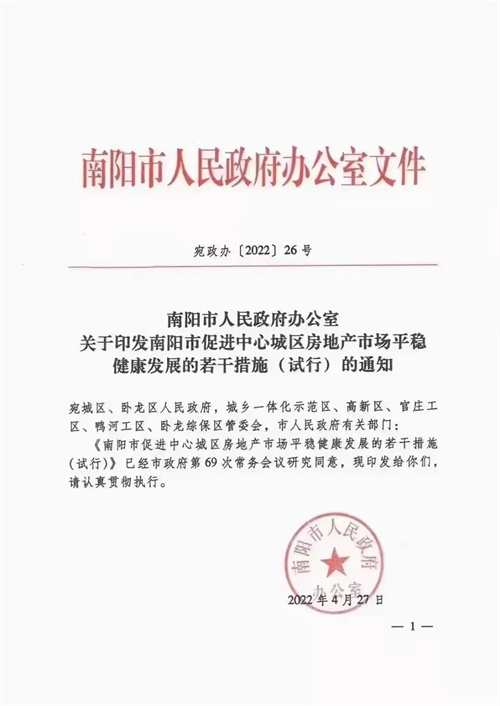 南阳市人民政府办公室文件

宛政办〔2022〕26号

南阳市人民政府办公室
关于印发南阳市促进中心城区房地产市场平稳健康发展的若干措施（试行）的通知

宛城区、卧龙区人民政府，城乡一体化示范区、高新区、官庄工区、鸭河工区、卧龙综保区管委会，市人民政府有关部门：

《南阳市促进中心城区房地产市场平稳健康发展的若干措施（试行）》已经市政府第69次常务会议研究同意，现印发给你们，请认真贯彻执行。

南阳市人民政府办公室

2022年4月27日

— 1 —